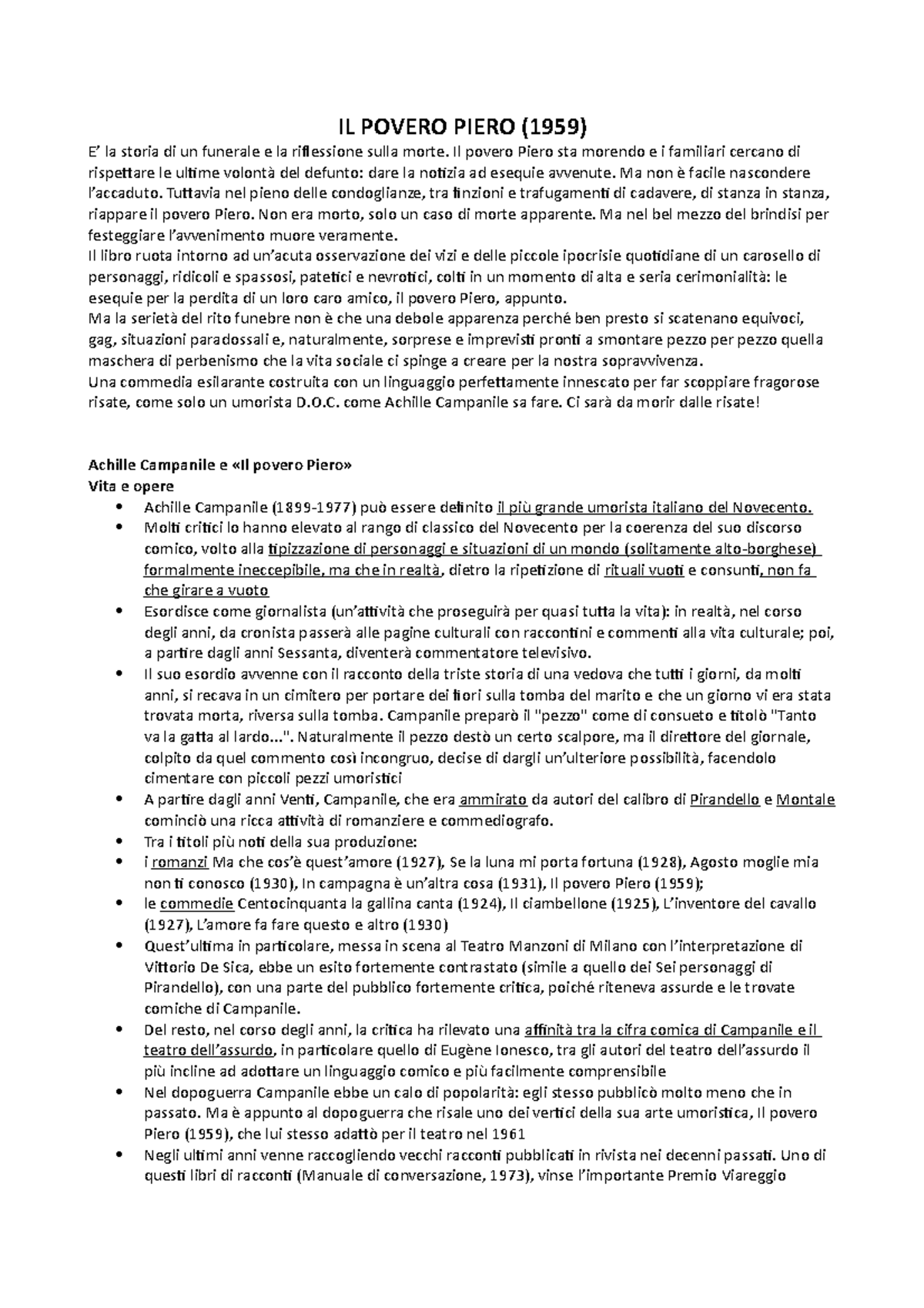 IL POVERO PIERO (1959)

E' la storia di un funerale e la riflessione sulla morte. Il povero Piero sta morendo e i familiari cercano di rispettare le ultime volontà del defunto: dare la notizia ad esequie avvenute. Ma non è facile nascondere l'accaduto. Tuttavia nel pieno delle condoglianze, tra finzioni e trafugamenti di cadavere, di stanza in stanza, riappare il povero Piero. Non era morto, solo un caso di morte apparente. Ma nel bel mezzo del brindisi per festeggiare l'avvenimento muore veramente.

Il libro ruota intorno ad un'acuta osservazione dei vizi e delle piccole ipocrisie quotidiane di un carosello di personaggi, ridicoli e spassosi, patetici e nevrotici, colti in un momento di alta e seria cerimonialità: le esequie per la perdita di un loro caro amico, il povero Piero, appunto.

Ma la serietà del rito funebre non è che una debole apparenza perché ben presto si scatenano equivoci, gag, situazioni paradossali e, naturalmente, sorprese e imprevisti pronti a smontare pezzo per pezzo quella maschera di perbenismo che la vita sociale ci spinge a creare per la nostra sopravvivenza.

Una commedia esilarante costruita con un linguaggio perfettamente innescato per far scoppiare fragorose risate, come solo un umorista D.O.C. come Achille Campanile sa fare. Ci sarà da morir dalle risate!

Achille Campanile e «Il povero Piero»
Vita e opere
• Achille Campanile (1899-1977) può essere definito il più grande umorista italiano del Novecento.
• Molti critici lo hanno elevato al rango di classico del Novecento per la coerenza del suo discorso comico, volto alla tipizzazione di personaggi e situazioni di un mondo (solitamente alto-borghese) formalmente ineccepibile, ma che in realtà, dietro la ripetizione di rituali vuoti e consunti, non fa che girare a vuoto
• Esordisce come giornalista (un'attività che proseguirà per quasi tutta la vita): in realtà, nel corso degli anni, da cronista passerà alle pagine culturali con raccontini e commenti alla vita culturale; poi, a partire dagli anni Sessanta, diventerà commentatore televisivo.
• Il suo esordio avvenne con il racconto della triste storia di una vedova che tutti i giorni, da molti anni, si recava in un cimitero per portare dei fiori sulla tomba del marito e che un giorno vi era stata trovata morta, riversa sulla tomba. Campanile preparò il "pezzo" come di consueto e titolò "Tanto va la gatta al lardo...". Naturalmente il pezzo destò un certo scalpore, ma il direttore del giornale, colpito da quel commento così incongruo, decise di dargli un'ulteriore possibilità, facendolo cimentare con piccoli pezzi umoristici
• A partire dagli anni Venti, Campanile, che era ammirato da autori del calibro di Pirandello e Montale cominciò una ricca attività di romanziere e commediografo.
• Tra i titoli più noti della sua produzione:
• i romanzi Ma che cos'è quest'amore (1927), Se la luna mi porta fortuna (1928), Agosto moglie mia non ti conosco (1930), In campagna è un'altra cosa (1931), Il povero Piero (1959);
• le commedie Centocinquanta la gallina canta (1924), Il ciambellone (1925), L'inventore del cavallo (1927), L'amore fa fare questo e altro (1930)
• Quest'ultima in particolare, messa in scena al Teatro Manzoni di Milano con l'interpretazione di Vittorio De Sica, ebbe un esito fortemente contrastato (simile a quello dei Sei personaggi di Pirandello), con una parte del pubblico fortemente critica, poiché riteneva assurde e le trovate comiche di Campanile.
• Del resto, nel corso degli anni, la critica ha rilevato una affinità tra la cifra comica di Campanile e il teatro dell'assurdo, in particolare quello di Eugène Ionesco, tra gli autori del teatro dell'assurdo il più incline ad adottare un linguaggio comico e più facilmente comprensibile
• Nel dopoguerra Campanile ebbe un calo di popolarità: egli stesso pubblicò molto meno che in passato. Ma è appunto al dopoguerra che risale uno dei vertici della sua arte umoristica, Il povero Piero (1959), che lui stesso adattò per il teatro nel 1961
• Negli ultimi anni venne raccogliendo vecchi racconti pubblicati in rivista nei decenni passati. Uno di questi libri di racconti (Manuale di conversazione, 1973), vinse l'importante Premio Viareggio